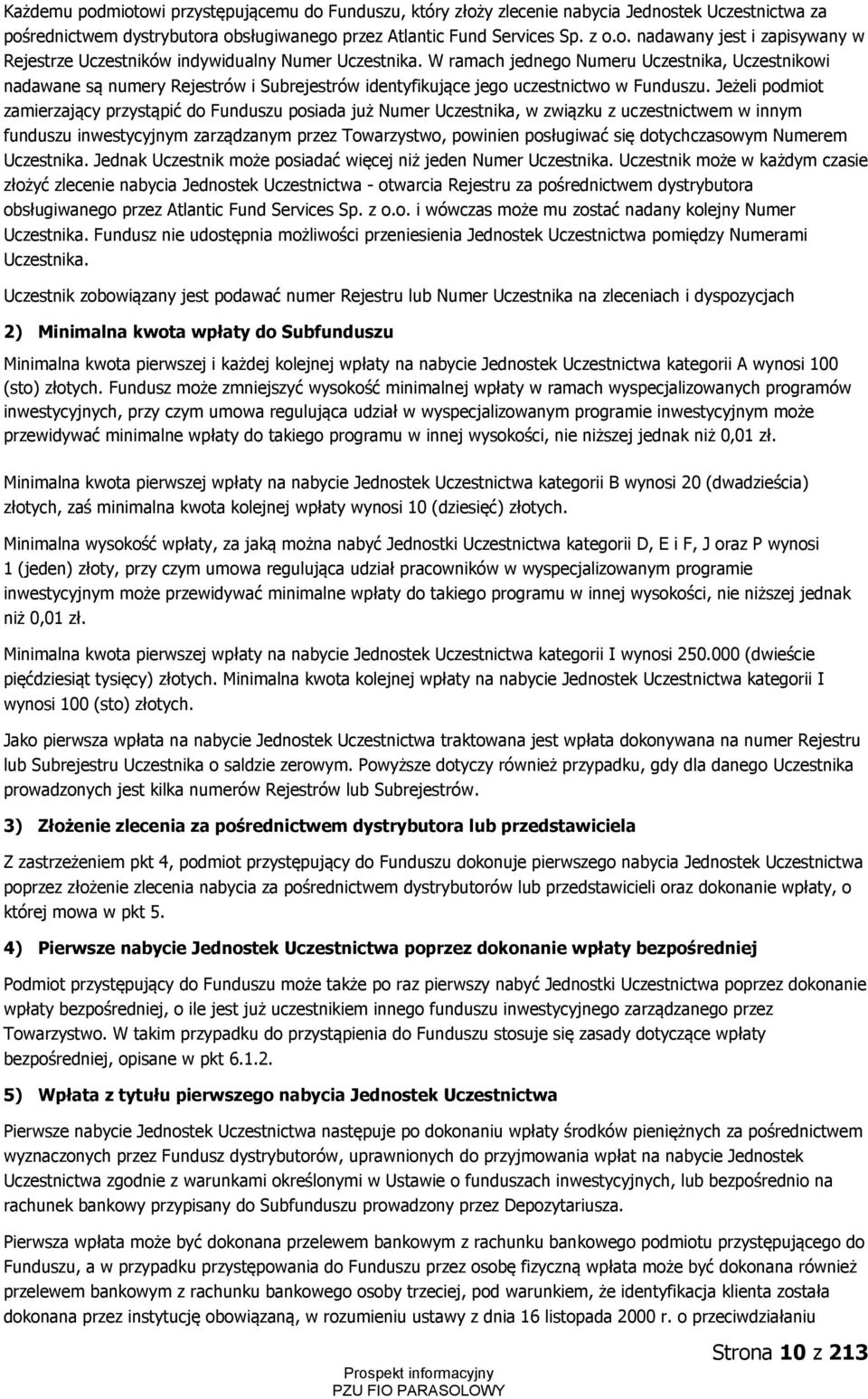 Każdemu podmiotowi przystępującemu do Funduszu, który złoży zlecenie nabycia Jednostek Uczestnictwa za pośrednictwem dystrybutora obsługiwanego przez Atlantic Fund Services Sp. z o.o. nadawany jest i zapisywany w Rejestrze Uczestników indywidualny Numer Uczestnika. W ramach jednego Numeru Uczestnika, Uczestnikowi nadawane są numery Rejestrów i Subrejestrów identyfikujące jego uczestnictwo w Funduszu. Jeżeli podmiot zamierzający przystąpić do Funduszu posiada już Numer Uczestnika, w związku z uczestnictwem w innym funduszu inwestycyjnym zarządzanym przez Towarzystwo, powinien posługiwać się dotychczasowym Numerem Uczestnika. Jednak Uczestnik może posiadać więcej niż jeden Numer Uczestnika. Uczestnik może w każdym czasie złożyć zlecenie nabycia Jednostek Uczestnictwa - otwarcia Rejestru za pośrednictwem dystrybutora obsługiwanego przez Atlantic Fund Services Sp. z o.o. i wówczas może mu zostać nadany kolejny Numer Uczestnika. Fundusz nie udostępnia możliwości przeniesienia Jednostek Uczestnictwa pomiędzy Numerami Uczestnika.

Uczestnik zobowiązany jest podawać numer Rejestru lub Numer Uczestnika na zleceniach i dyspozycjach

2) Minimalna kwota wpłaty do Subfunduszu

Minimalna kwota pierwszej i każdej kolejnej wpłaty na nabycie Jednostek Uczestnictwa kategorii A wynosi 100 (sto) złotych. Fundusz może zmniejszyć wysokość minimalnej wpłaty w ramach wyspecjalizowanych programów inwestycyjnych, przy czym umowa regulująca udział w wyspecjalizowanym programie inwestycyjnym może przewidywać minimalne wpłaty do takiego programu w innej wysokości, nie niższej jednak niż 0,01 zł.

Minimalna kwota pierwszej wpłaty na nabycie Jednostek Uczestnictwa kategorii B wynosi 20 (dwadzieścia) złotych, zaś minimalna kwota kolejnej wpłaty wynosi 10 (dziesięć) złotych.

Minimalna wysokość wpłaty, za jaką można nabyć Jednostki Uczestnictwa kategorii D, E i F, J oraz P wynosi 1 (jeden) złoty, przy czym umowa regulująca udział pracowników w wyspecjalizowanym programie inwestycyjnym może przewidywać minimalne wpłaty do takiego programu w innej wysokości, nie niższej jednak niż 0,01 zł.

Minimalna kwota pierwszej wpłaty na nabycie Jednostek Uczestnictwa kategorii I wynosi 250.000 (dwieście pięćdziesiąt tysięcy) złotych. Minimalna kwota kolejnej wpłaty na nabycie Jednostek Uczestnictwa kategorii I wynosi 100 (sto) złotych.

Jako pierwsza wpłata na nabycie Jednostek Uczestnictwa traktowana jest wpłata dokonywana na numer Rejestru lub Subrejestru Uczestnika o saldzie zerowym. Powyższe dotyczy również przypadku, gdy dla danego Uczestnika prowadzonych jest kilka numerów Rejestrów lub Subrejestrów.

3) Złożenie zlecenia za pośrednictwem dystrybutora lub przedstawiciela

Z zastrzeżeniem pkt 4, podmiot przystępujący do Funduszu dokonuje pierwszego nabycia Jednostek Uczestnictwa poprzez złożenie zlecenia nabycia za pośrednictwem dystrybutorów lub przedstawicieli oraz dokonanie wpłaty, o której mowa w pkt 5.

4) Pierwsze nabycie Jednostek Uczestnictwa poprzez dokonanie wpłaty bezpośredniej

Podmiot przystępujący do Funduszu może także po raz pierwszy nabyć Jednostki Uczestnictwa poprzez dokonanie wpłaty bezpośredniej, o ile jest już uczestnikiem innego funduszu inwestycyjnego zarządzanego przez Towarzystwo. W takim przypadku do przystąpienia do Funduszu stosuje się zasady dotyczące wpłaty bezpośredniej, opisane w pkt 6.1.2.

5) Wpłata z tytułu pierwszego nabycia Jednostek Uczestnictwa

Pierwsze nabycie Jednostek Uczestnictwa następuje po dokonaniu wpłaty środków pieniężnych za pośrednictwem wyznaczonych przez Fundusz dystrybutorów, uprawnionych do przyjmowania wpłat na nabycie Jednostek Uczestnictwa zgodnie z warunkami określonymi w Ustawie o funduszach inwestycyjnych, lub bezpośrednio na rachunek bankowy przypisany do Subfunduszu prowadzony przez Depozytariusza.

Pierwsza wpłata może być dokonana przelewem bankowym z rachunku bankowego podmiotu przystępującego do Funduszu, a w przypadku przystępowania do Funduszu przez osobę fizyczną wpłata może być dokonana również przelewem bankowym z rachunku bankowego osoby trzeciej, pod warunkiem, że identyfikacja klienta została dokonana przez instytucję obowiązaną, w rozumieniu ustawy z dnia 16 listopada 2000 r. o przeciwdziałaniu

Strona 10 z 213

Prospekt informacyjny
PZU FIO PARASOLOWY